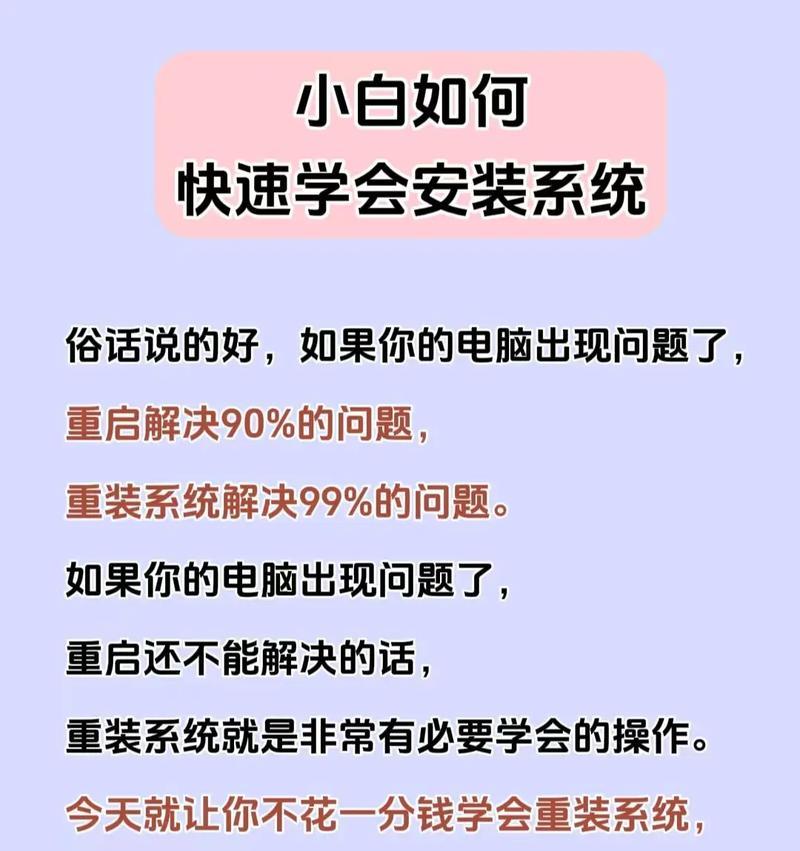 小白如何
快速学会安装系统

俗话说的好，如果你的电脑出现问题了，
重启解决90%的问题，
重装系统解决99%的问题。
如果你的电脑出现问题了，
重启还不能解决的话，
重装系统就是非常有必要学会的操作。
今天就让你不花一分钱学会重装系统，